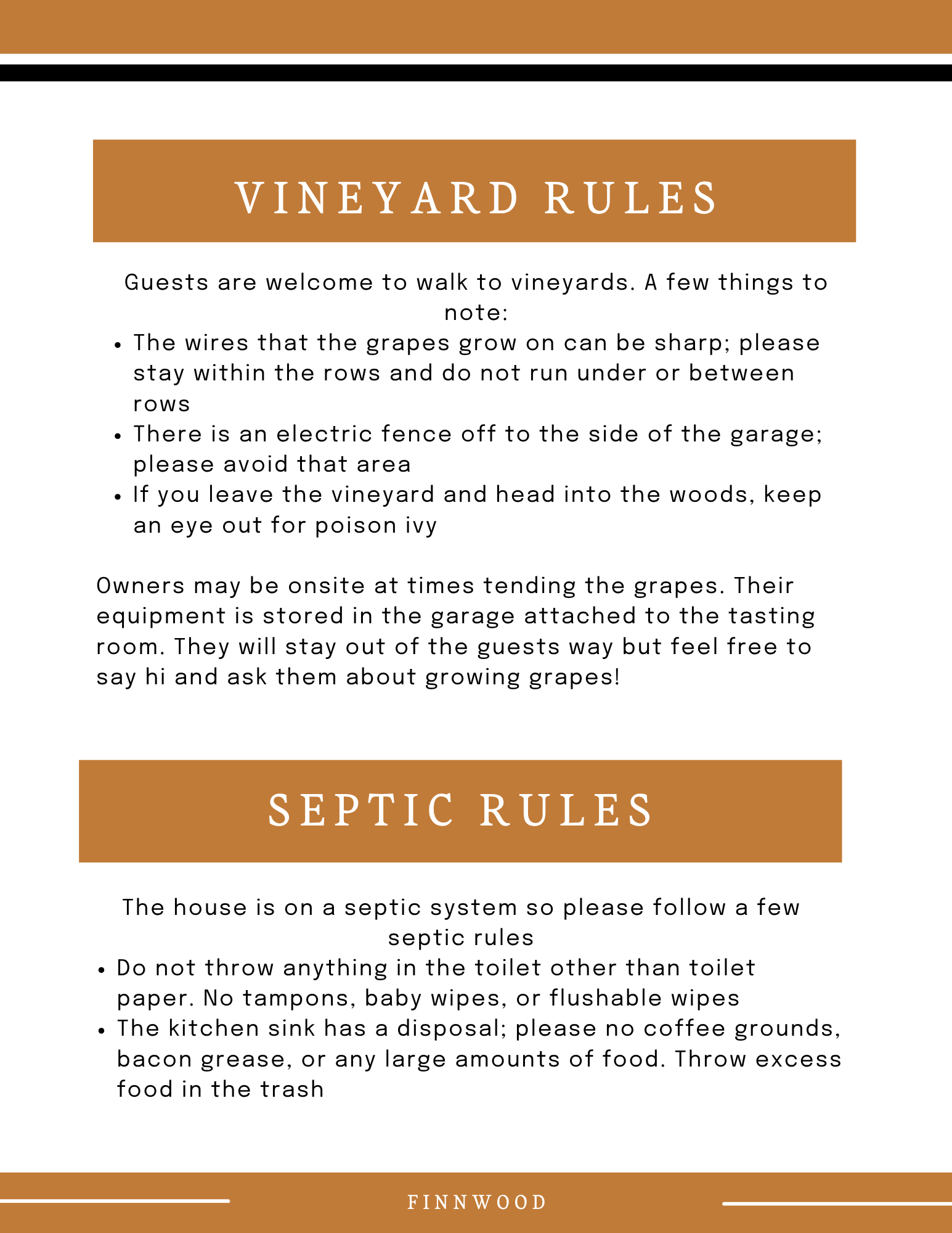 VINEYARD RULES

Guests are welcome to walk to vineyards. A few things to note:

• The wires that the grapes grow on can be sharp; please stay within the rows and do not run under or between rows
• There is an electric fence off to the side of the garage; please avoid that area
• If you leave the vineyard and head into the woods, keep an eye out for poison ivy

Owners may be onsite at times tending the grapes. Their equipment is stored in the garage attached to the tasting room. They will stay out of the guests way but feel free to say hi and ask them about growing grapes!

SEPTIC RULES

The house is on a septic system so please follow a few septic rules

• Do not throw anything in the toilet other than toilet paper. No tampons, baby wipes, or flushable wipes
• The kitchen sink has a disposal; please no coffee grounds, bacon grease, or any large amounts of food. Throw excess food in the trash

FINNWOOD